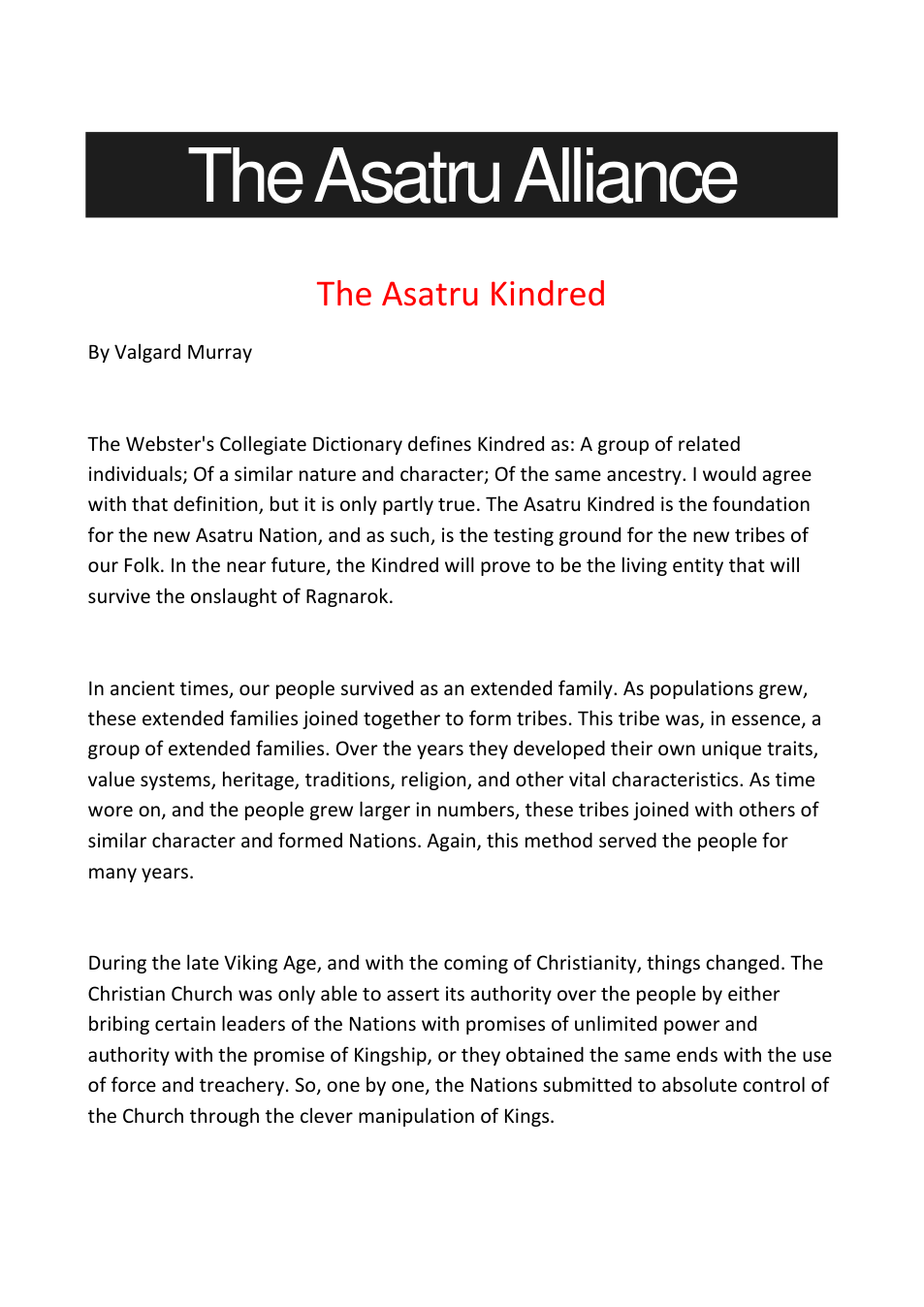 The Asatru Alliance

The Asatru Kindred

By Valgard Murray

The Webster's Collegiate Dictionary defines Kindred as: A group of related individuals; Of a similar nature and character; Of the same ancestry. I would agree with that definition, but it is only partly true. The Asatru Kindred is the foundation for the new Asatru Nation, and as such, is the testing ground for the new tribes of our Folk. In the near future, the Kindred will prove to be the living entity that will survive the onslaught of Ragnarok.

In ancient times, our people survived as an extended family. As populations grew, these extended families joined together to form tribes. This tribe was, in essence, a group of extended families. Over the years they developed their own unique traits, value systems, heritage, traditions, religion, and other vital characteristics. As time wore on, and the people grew larger in numbers, these tribes joined with others of similar character and formed Nations. Again, this method served the people for many years.

During the late Viking Age, and with the coming of Christianity, things changed. The Christian Church was only able to assert its authority over the people by either bribing certain leaders of the Nations with promises of unlimited power and authority with the promise of Kingship, or they obtained the same ends with the use of force and treachery. So, one by one, the Nations submitted to absolute control of the Church through the clever manipulation of Kings.